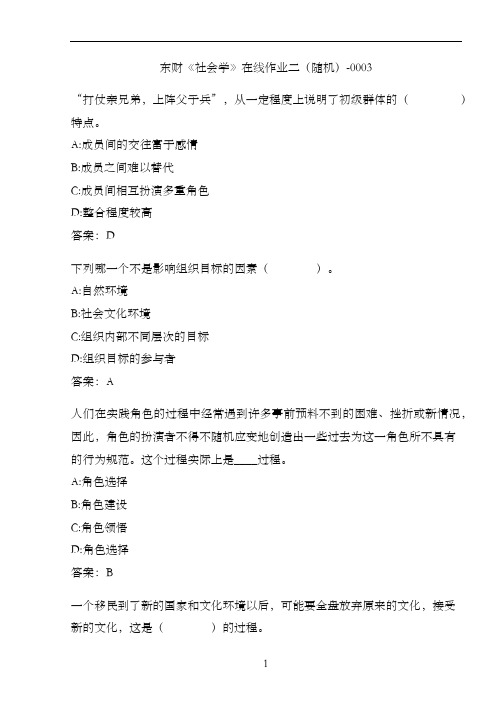 东财《社会学》在线作业二（随机）-0003

“打仗亲兄弟，上阵父子兵”，从一定程度上说明了初级群体的（　　　　）特点。

A:成员间的交往富于感情

B:成员之间难以替代

C:成员间相互扮演多重角色

D:整合程度较高

答案：D

下列哪一个不是影响组织目标的因素（　　　　）。

A:自然环境

B:社会文化环境

C:组织内部不同层次的目标

D:组织目标的参与者

答案：A

人们在实践角色的过程中经常遇到许多事前预料不到的困难、挫折或新情况，因此，角色的扮演者不得不随机应变地创造出一些过去为这一角色所不具有的行为规范。这个过程实际上是____过程。

A:角色选择

B:角色建设

C:角色领悟

D:角色选择

答案：B

一个移民到了新的国家和文化环境以后，可能要全盘放弃原来的文化，接受新的文化，这是（　　　　）的过程。

1